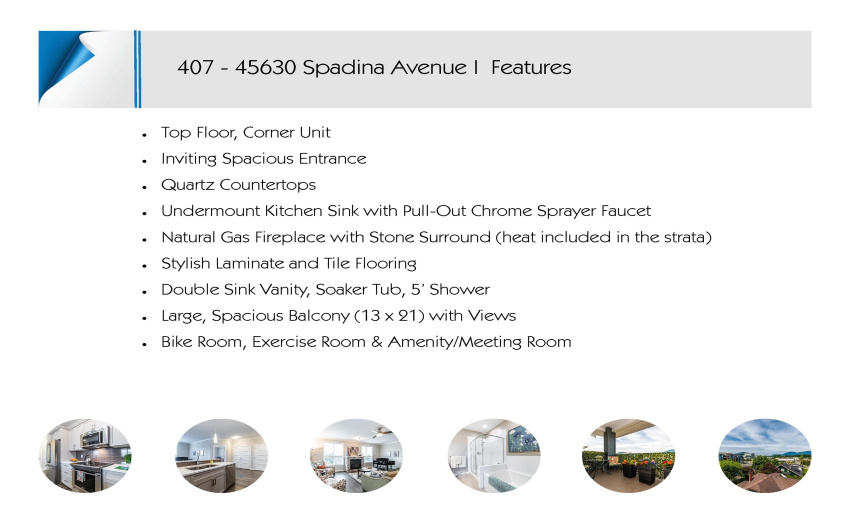 407 - 45630 Spadina Avenue | Features

• Top Floor, Corner Unit
• Inviting Spacious Entrance
• Quartz Countertops
• Undermount Kitchen Sink with Pull-Out Chrome Sprayer Faucet
• Natural Gas Fireplace with Stone Surround (heat included in the strata)
• Stylish Laminate and Tile Flooring
• Double Sink Vanity, Soaker Tub, 5' Shower
• Large, Spacious Balcony (13 x 21) with Views
• Bike Room, Exercise Room & Amenity/Meeting Room